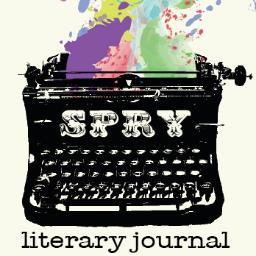 SPRY

literary journal